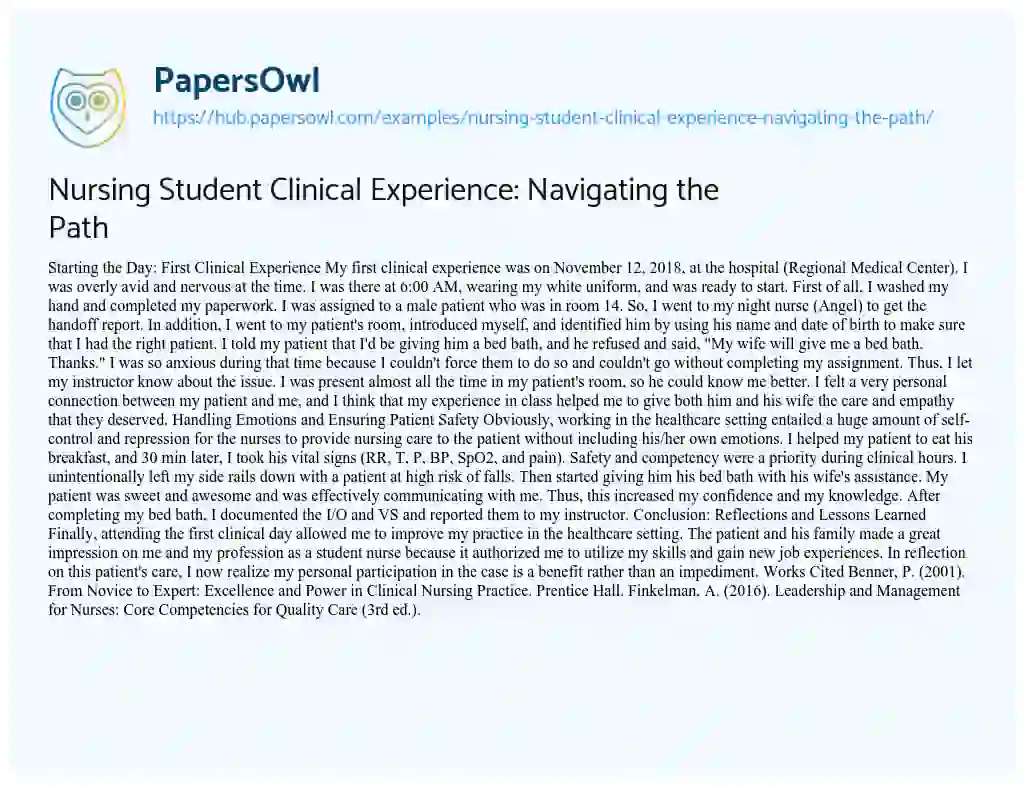 PapersOwl

https://hub.papersowl.com/examples/nursing-student-clinical-experience-navigating-the-path/

Nursing Student Clinical Experience: Navigating the Path

Starting the Day: First Clinical Experience My first clinical experience was on November 12, 2018, at the hospital (Regional Medical Center). I was overly avid and nervous at the time. I was there at 6:00 AM, wearing my white uniform, and was ready to start. First of all, I washed my hand and completed my paperwork. I was assigned to a male patient who was in room 14. So, I went to my night nurse (Angel) to get the handoff report. In addition, I went to my patient's room, introduced myself, and identified him by using his name and date of birth to make sure that I had the right patient. I told my patient that I'd be giving him a bed bath, and he refused and said, "My wife will give me a bed bath. Thanks." I was so anxious during that time because I couldn't force them to do so and couldn't go without completing my assignment. Thus, I let my instructor know about the issue. I was present almost all the time in my patient's room, so he could know me better. I felt a very personal connection between my patient and me, and I think that my experience in class helped me to give both him and his wife the care and empathy that they deserved. Handling Emotions and Ensuring Patient Safety Obviously, working in the healthcare setting entailed a huge amount of self-control and repression for the nurses to provide nursing care to the patient without including his/her own emotions. I helped my patient to eat his breakfast, and 30 min later, I took his vital signs (RR, T, P, BP, SpO2, and pain). Safety and competency were a priority during clinical hours. I unintentionally left my side rails down with a patient at high risk of falls. Then started giving him his bed bath with his wife's assistance. My patient was sweet and awesome and was effectively communicating with me. Thus, this increased my confidence and my knowledge. After completing my bed bath, I documented the I/O and VS and reported them to my instructor. Conclusion: Reflections and Lessons Learned Finally, attending the first clinical day allowed me to improve my practice in the healthcare setting. The patient and his family made a great impression on me and my profession as a student nurse because it authorized me to utilize my skills and gain new job experiences. In reflection on this patient's care, I now realize my personal participation in the case is a benefit rather than an impediment. Works Cited Benner, P. (2001). From Novice to Expert: Excellence and Power in Clinical Nursing Practice. Prentice Hall. Finkelman, A. (2016). Leadership and Management for Nurses: Core Competencies for Quality Care (3rd ed.).